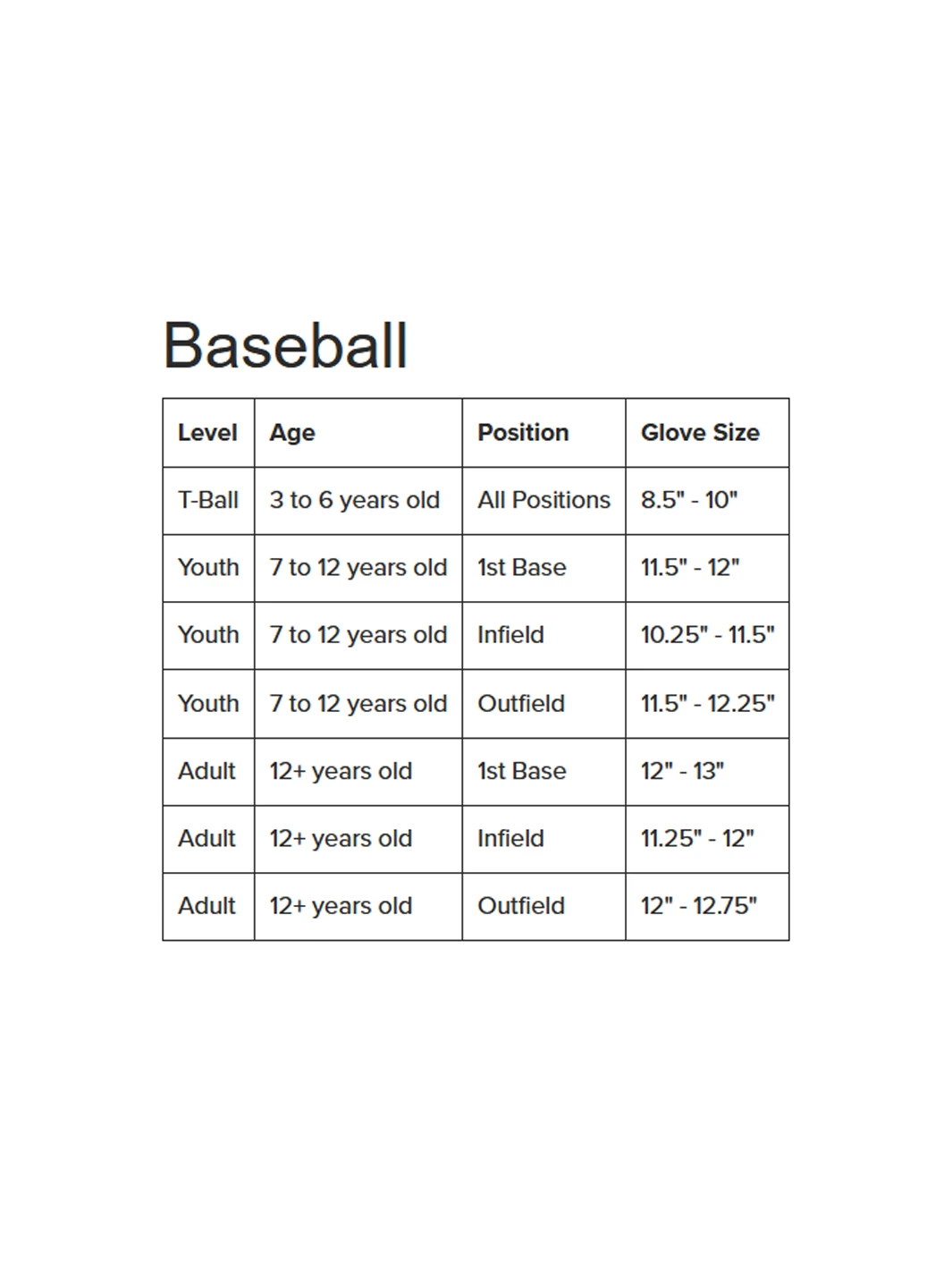 Baseball

| Level | Age | Position | Glove Size |
|---|---|---|---|
| T-Ball | 3 to 6 years old | All Positions | 8.5" - 10" |
| Youth | 7 to 12 years old | 1st Base | 11.5" - 12" |
| Youth | 7 to 12 years old | Infield | 10.25" - 11.5" |
| Youth | 7 to 12 years old | Outfield | 11.5" - 12.25" |
| Adult | 12+ years old | 1st Base | 12" - 13" |
| Adult | 12+ years old | Infield | 11.25" - 12" |
| Adult | 12+ years old | Outfield | 12" - 12.75" |